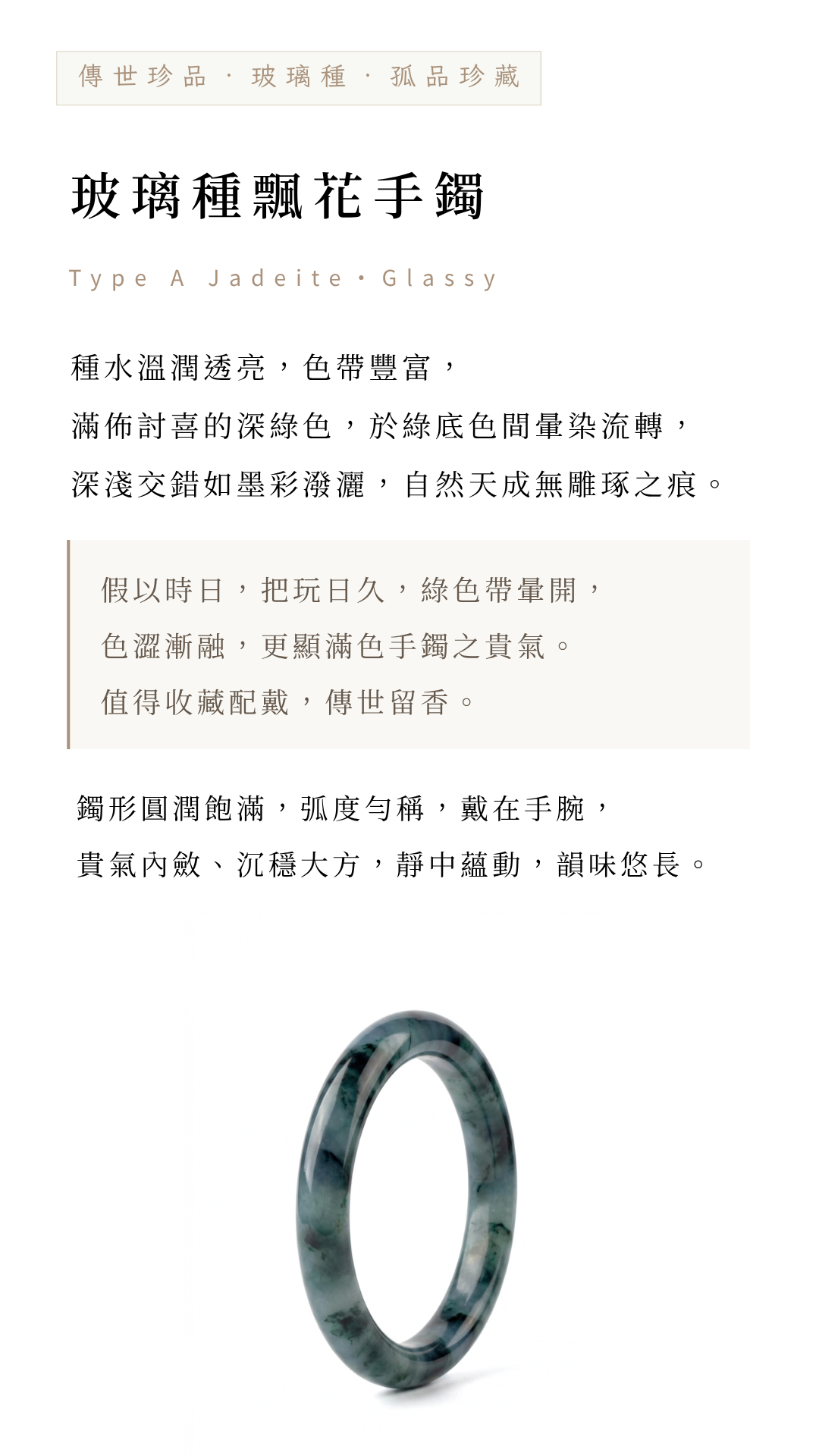 傳世珍品 · 玻璃種 · 孤品珍藏

玻璃種飄花手鐲

Type A Jadeite · Glassy

種水溫潤透亮，色帶豐富，

滿佈討喜的深綠色，於綠底色間暈染流轉，

深淺交錯如墨彩潑灑，自然天成無雕琢之痕。

假以時日，把玩日久，綠色帶暈開，

色澀漸融，更顯滿色手鐲之貴氣。

值得收藏配戴，傳世留香。

鐲形圓潤飽滿，弧度勻稱，戴在手腕，

貴氣內斂、沉穩大方，靜中蘊動，韻味悠長。